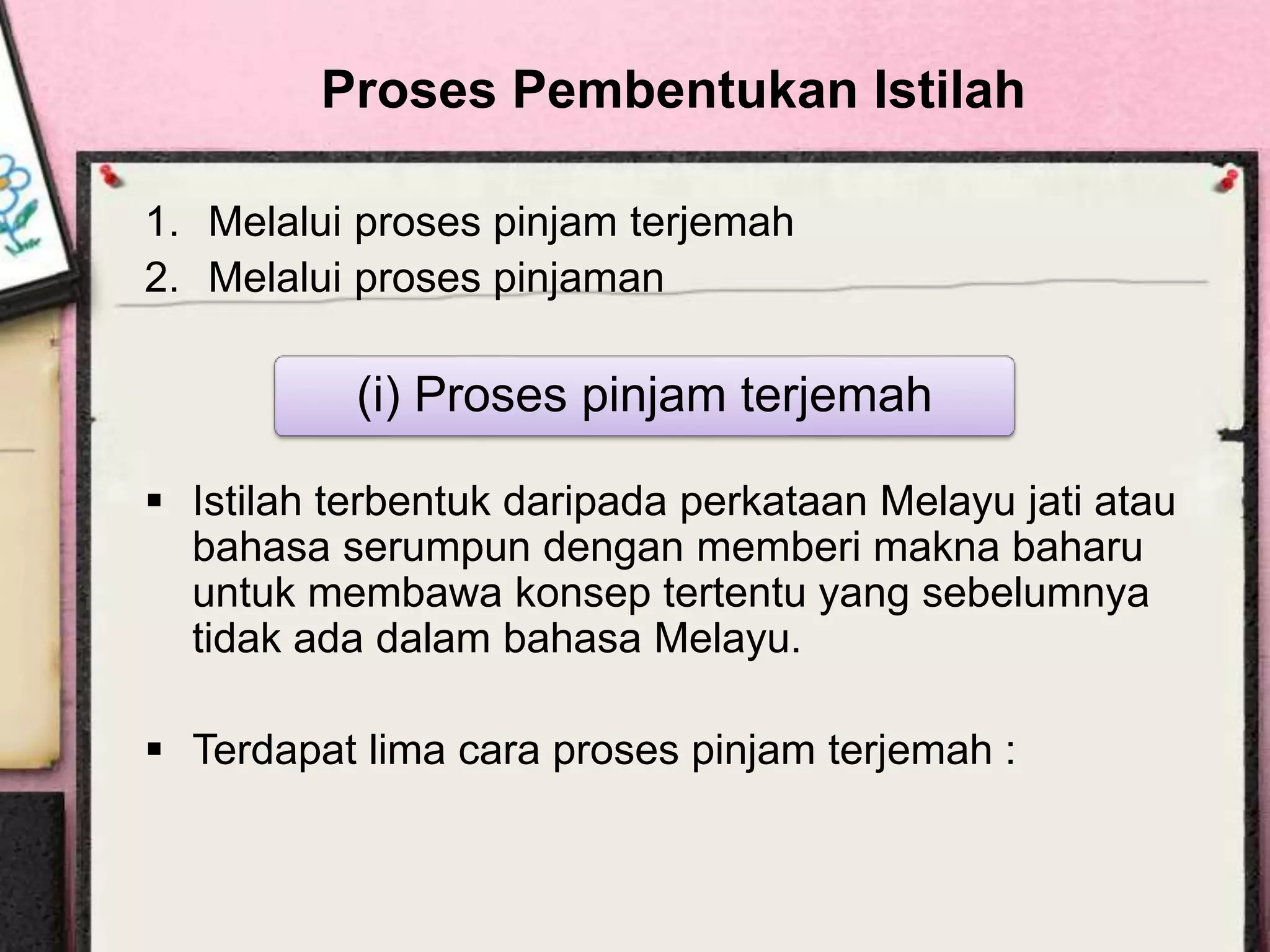 Proses Pembentukan Istilah

1. Melalui proses pinjam terjemah
2. Melalui proses pinjaman

(i) Proses pinjam terjemah

▪ Istilah terbentuk daripada perkataan Melayu jati atau bahasa serumpun dengan memberi makna baharu untuk membawa konsep tertentu yang sebelumnya tidak ada dalam bahasa Melayu.

▪ Terdapat lima cara proses pinjam terjemah :